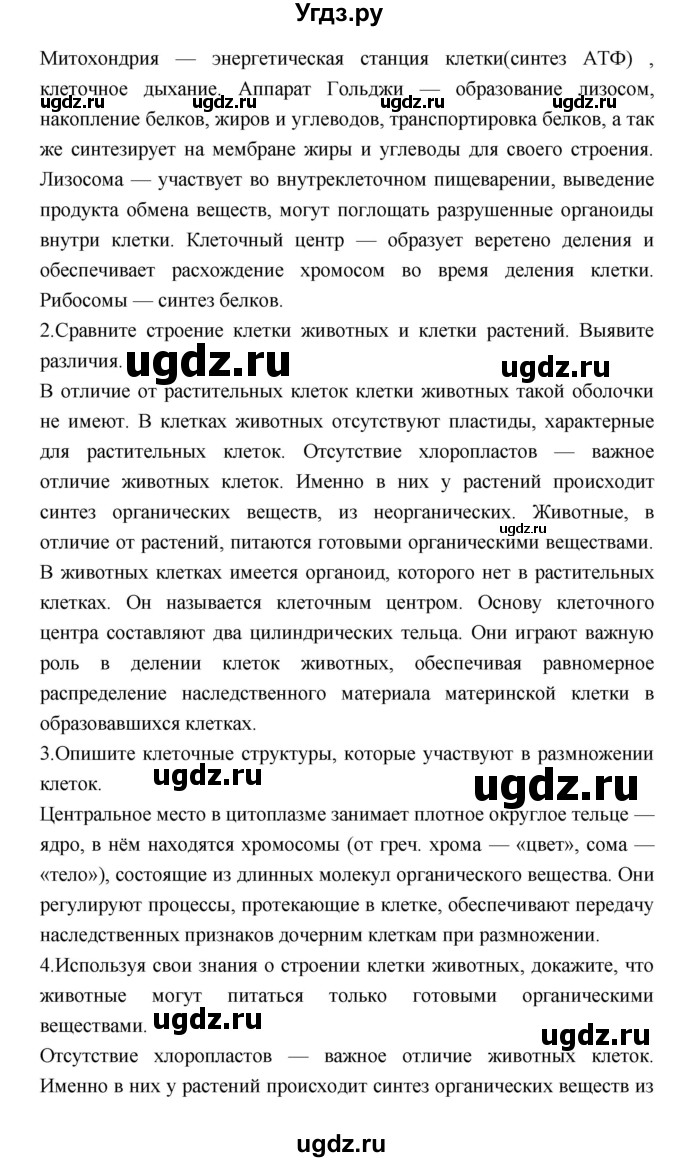 Угдз.ру

Митохондрия — энергетическая станция клетки(синтез АТФ) , клеточное дыхание. Аппарат Гольджи — образование лизосом, накопление белков, жиров и углеводов, транспортировка белков, а так же синтезирует на мембране жиры и углеводы для своего строения. Лизосома — участвует во внутреклеточном пищеварении, выведение продукта обмена веществ, могут поглощать разрушенные органоиды внутри клетки. Клеточный центр — образует веретено деления и обеспечивает расхождение хромосом во время деления клетки. Рибосомы — синтез белков.

ugdz.ru ugdz.ru ugdz.ru ugdz.ru

2.Сравните строение клетки животных и клетки растений. Выявите различия.

ugdz.ru ugdz.ru

В отличие от растительных клеток клетки животных такой оболочки не имеют. В клетках животных отсутствуют пластиды, характерные для растительных клеток. Отсутствие хлоропластов — важное отличие животных клеток. Именно в них у растений происходит синтез органических веществ, из неорганических. Животные, в отличие от растений, питаются готовыми органическими веществами. В животных клетках имеется органоид, которого нет в растительных клетках. Он называется клеточным центром. Основу клеточного центра составляют два цилиндрических тельца. Они играют важную роль в делении клеток животных, обеспечивая равномерное распределение наследственного материала материнской клетки в образовавшихся клетках.

ugdz.ru

3.Опишите клеточные структуры, которые участвуют в размножении клеток.

ugdz.ru ugdz.ru

Центральное место в цитоплазме занимает плотное округлое тельце — ядро, в нём находятся хромосомы (от греч. хрома — «цвет», сома — «тело»), состоящие из длинных молекул органического вещества. Они регулируют процессы, протекающие в клетке, обеспечивают передачу наследственных признаков дочерним клеткам при размножении.

4.Используя свои знания о строении клетки животных, докажите, что животные могут питаться только готовыми органическими веществами.

ugdz.ru ugdz.ru

Отсутствие хлоропластов — важное отличие животных клеток. Именно в них у растений происходит синтез органических веществ из

ugdz.ru